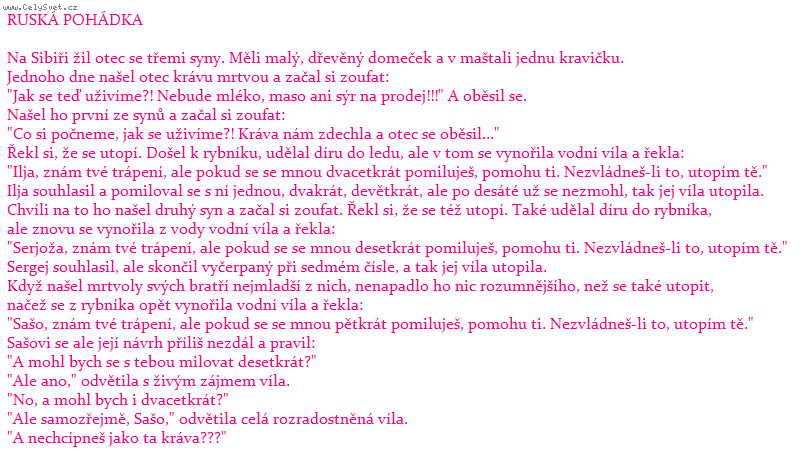 www.CelySvet.cz

RUSKÁ POHÁDKA

Na Sibiři žil otec se třemi syny. Měli malý, dřevěný domeček a v maštali jednu kravičku.
Jednoho dne našel otec krávu mrtvou a začal si zoufat:
"Jak se teď uživíme?! Nebude mléko, maso ani sýr na prodej!!!" A oběsil se.
Našel ho první ze synů a začal si zoufat:
"Co si počneme, jak se uživíme?! Kráva nám zdechla a otec se oběsil..."
Řekl si, že se utopí. Došel k rybníku, udělal díru do ledu, ale v tom se vynořila vodní víla a řekla:
"Ilja, znám tvé trápení, ale pokud se se mnou dvacetkrát pomiluješ, pomohu ti. Nezvládneš-li to, utopím tě."
Ilja souhlasil a pomiloval se s ní jednou, dvakrát, devětkrát, ale po desáté už se nezmohl, tak jej víla utopila.
Chvíli na to ho našel druhý syn a začal si zoufat. Řekl si, že se též utopí. Také udělal díru do rybníka, ale znovu se vynořila z vody vodní víla a řekla:
"Serjoža, znám tvé trápení, ale pokud se se mnou desetkrát pomiluješ, pomohu ti. Nezvládneš-li to, utopím tě."
Sergej souhlasil, ale skončil vyčerpaný při sedmém čísle, a tak jej víla utopila.
Když našel mrtvoly svých bratří nejmladší z nich, nenapadlo ho nic rozumnějšího, než se také utopit, načež se z rybníka opět vynořila vodní víla a řekla:
"Sašo, znám tvé trápení, ale pokud se se mnou pětkrát pomiluješ, pomohu ti. Nezvládneš-li to, utopím tě."
Sašovi se ale její návrh příliš nezdál a pravil:
"A mohl bych se s tebou milovat desetkrát?"
"Ale ano," odvětila s živým zájmem víla.
"No, a mohl bych i dvacetkrát?"
"Ale samozřejmě, Sašo," odvětila celá rozradostněná víla.
"A nechcípneš jako ta kráva???"